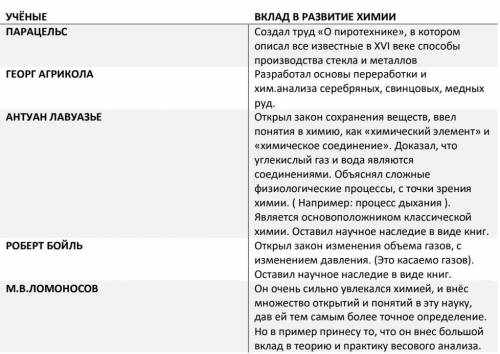 | УЧЁНЫЕ | ВКЛАД В РАЗВИТИЕ ХИМИИ |
|---|---|
| ПАРАЦЕЛЬС | Создал труд «О пиротехнике», в котором описал все известные в XVI веке способы производства стекла и металлов |
| ГЕОРГ АГРИКОЛА | Разработал основы переработки и хим.анализа серебряных, свинцовых, медных руд. |
| АНТУАН ЛАВУАЗЬЕ | Открыл закон сохранения веществ, ввел понятия в химию, как «химический элемент» и «химическое соединение». Доказал, что углекислый газ и вода являются соединениями. Объяснял сложные физиологические процессы, с точки зрения химии. ( Например: процесс дыхания ). Является основоположником классической химии. Оставил научное наследие в виде книг. |
| РОБЕРТ БОЙЛЬ | Открыл закон изменения объема газов, с изменением давления. (Это касаемо газов). Оставил научное наследие в виде книг. |
| М.В.ЛОМОНОСОВ | Он очень сильно увлекался химией, и внёс множество открытий и понятий в эту науку, дав ей тем самым более точное определение. Но в пример принесу то, что он внес большой вклад в теорию и практику весового анализа. |